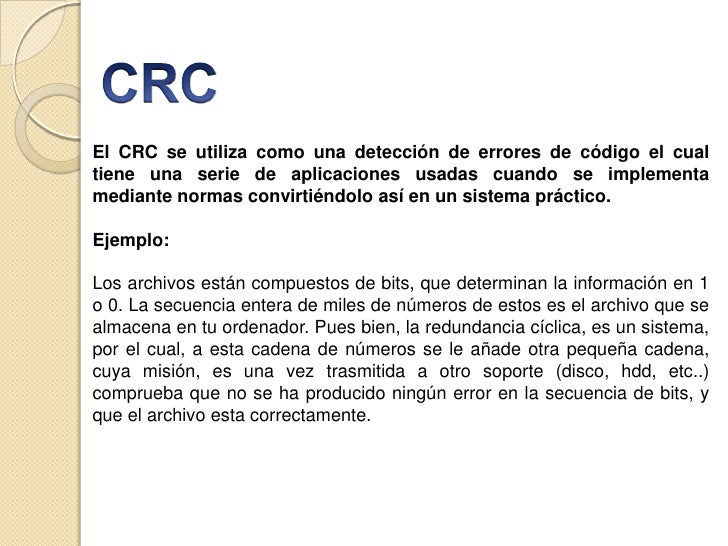 CRC

El CRC se utiliza como una detección de errores de código el cual tiene una serie de aplicaciones usadas cuando se implementa mediante normas convirtiéndolo así en un sistema práctico.

Ejemplo:

Los archivos están compuestos de bits, que determinan la información en 1 o 0. La secuencia entera de miles de números de estos es el archivo que se almacena en tu ordenador. Pues bien, la redundancia cíclica, es un sistema, por el cual, a esta cadena de números se le añade otra pequeña cadena, cuya misión, es una vez trasmitida a otro soporte (disco, hdd, etc..) comprueba que no se ha producido ningún error en la secuencia de bits, y que el archivo esta correctamente.